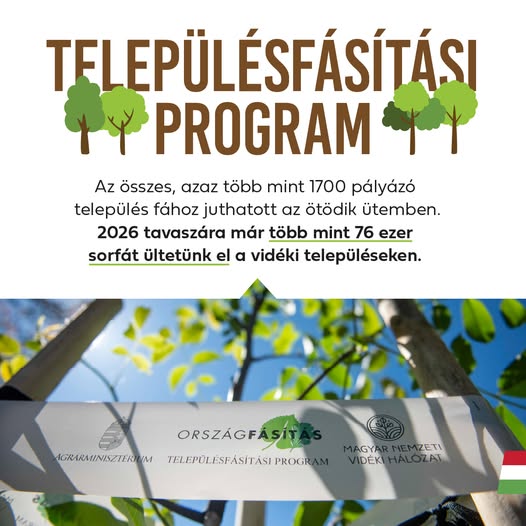 TELEPÜLÉSFÁSÍTÁSI PROGRAM

Az összes, azaz több mint 1700 pályázó település fához juthatott az ötödik ütemben. 2026 tavaszára már több mint 76 ezer sorfát ültetünk el a vidéki településeken.

AGRÁRMINISZTÉRIUM

ORSZÁGFÁSÍTÁS
TELEPÜLÉSFÁSÍTÁSI PROGRAM

MAGYAR NEMZETI
VIDÉKI HÁLÓZAT